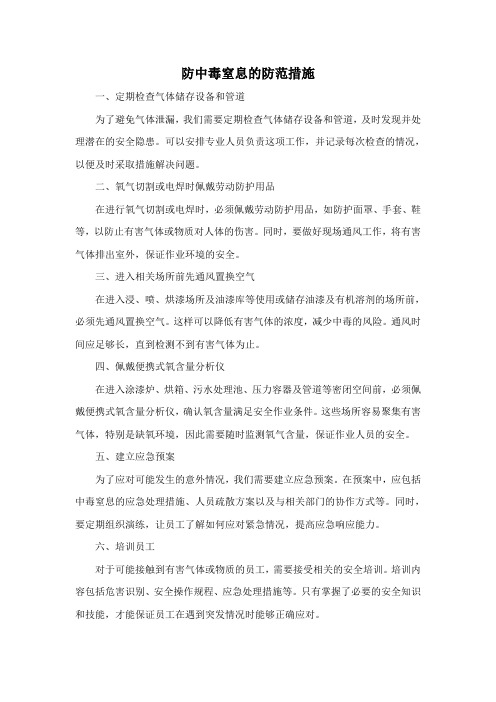 防中毒窒息的防范措施

一、定期检查气体储存设备和管道

为了避免气体泄漏，我们需要定期检查气体储存设备和管道，及时发现并处理潜在的安全隐患。可以安排专业人员负责这项工作，并记录每次检查的情况，以便及时采取措施解决问题。

二、氧气切割或电焊时佩戴劳动防护用品

在进行氧气切割或电焊时，必须佩戴劳动防护用品，如防护面罩、手套、鞋等，以防止有害气体或物质对人体的伤害。同时，要做好现场通风工作，将有害气体排出室外，保证作业环境的安全。

三、进入相关场所前先通风置换空气

在进入浸、喷、烘漆场所及油漆库等使用或储存油漆及有机溶剂的场所前，必须先通风置换空气。这样可以降低有害气体的浓度，减少中毒的风险。通风时间应足够长，直到检测不到有害气体为止。

四、佩戴便携式氧含量分析仪

在进入涂漆炉、烘箱、污水处理池、压力容器及管道等密闭空间前，必须佩戴便携式氧含量分析仪，确认氧含量满足安全作业条件。这些场所容易聚集有害气体，特别是缺氧环境，因此需要随时监测氧气含量，保证作业人员的安全。

五、建立应急预案

为了应对可能发生的意外情况，我们需要建立应急预案。在预案中，应包括中毒窒息的应急处理措施、人员疏散方案以及与相关部门的协作方式等。同时，要定期组织演练，让员工了解如何应对紧急情况，提高应急响应能力。

六、培训员工

对于可能接触到有害气体或物质的员工，需要接受相关的安全培训。培训内容包括危害识别、安全操作规程、应急处理措施等。只有掌握了必要的安全知识和技能，才能保证员工在遇到突发情况时能够正确应对。